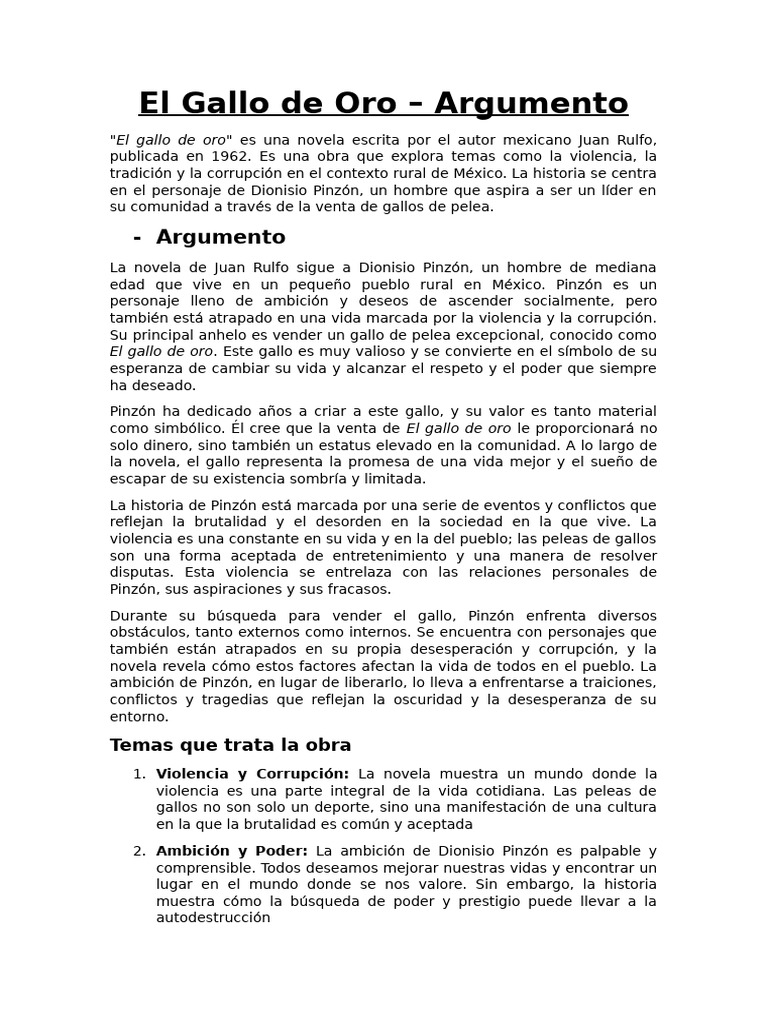 El Gallo de Oro – Argumento

"El gallo de oro" es una novela escrita por el autor mexicano Juan Rulfo, publicada en 1962. Es una obra que explora temas como la violencia, la tradición y la corrupción en el contexto rural de México. La historia se centra en el personaje de Dionisio Pinzón, un hombre que aspira a ser un líder en su comunidad a través de la venta de gallos de pelea.

- Argumento

La novela de Juan Rulfo sigue a Dionisio Pinzón, un hombre de mediana edad que vive en un pequeño pueblo rural en México. Pinzón es un personaje lleno de ambición y deseos de ascender socialmente, pero también está atrapado en una vida marcada por la violencia y la corrupción. Su principal anhelo es vender un gallo de pelea excepcional, conocido como El gallo de oro. Este gallo es muy valioso y se convierte en el símbolo de su esperanza de cambiar su vida y alcanzar el respeto y el poder que siempre ha deseado.

Pinzón ha dedicado años a criar a este gallo, y su valor es tanto material como simbólico. Él cree que la venta de El gallo de oro le proporcionará no solo dinero, sino también un estatus elevado en la comunidad. A lo largo de la novela, el gallo representa la promesa de una vida mejor y el sueño de escapar de su existencia sombría y limitada.

La historia de Pinzón está marcada por una serie de eventos y conflictos que reflejan la brutalidad y el desorden en la sociedad en la que vive. La violencia es una constante en su vida y en la del pueblo; las peleas de gallos son una forma aceptada de entretenimiento y una manera de resolver disputas. Esta violencia se entrelaza con las relaciones personales de Pinzón, sus aspiraciones y sus fracasos.

Durante su búsqueda para vender el gallo, Pinzón enfrenta diversos obstáculos, tanto externos como internos. Se encuentra con personajes que también están atrapados en su propia desesperación y corrupción, y la novela revela cómo estos factores afectan la vida de todos en el pueblo. La ambición de Pinzón, en lugar de liberarlo, lo lleva a enfrentarse a traiciones, conflictos y tragedias que reflejan la oscuridad y la desesperanza de su entorno.

Temas que trata la obra

1. Violencia y Corrupción: La novela muestra un mundo donde la violencia es una parte integral de la vida cotidiana. Las peleas de gallos no son solo un deporte, sino una manifestación de una cultura en la que la brutalidad es común y aceptada

2. Ambición y Poder: La ambición de Dionisio Pinzón es palpable y comprensible. Todos deseamos mejorar nuestras vidas y encontrar un lugar en el mundo donde se nos valore. Sin embargo, la historia muestra cómo la búsqueda de poder y prestigio puede llevar a la autodestrucción